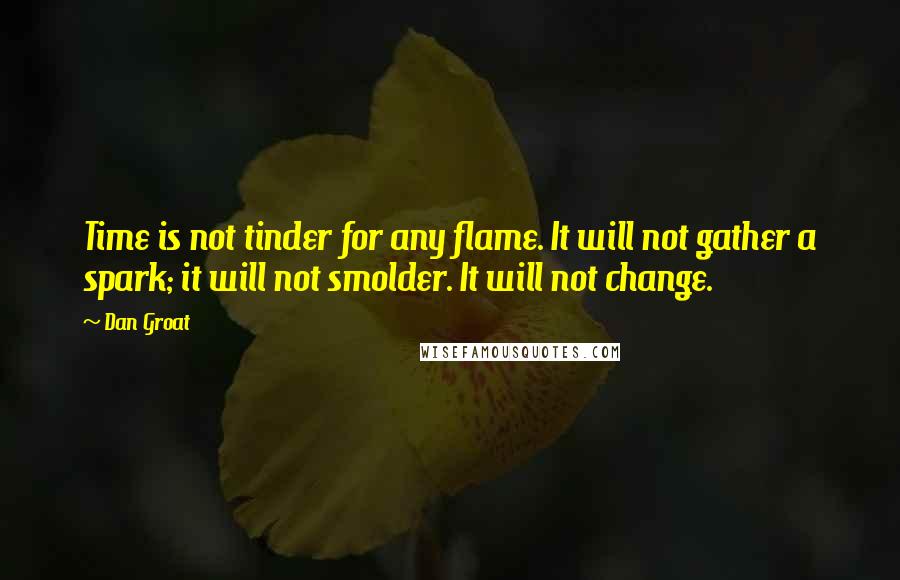 Time is not tinder for any flame. It will not gather a spark; it will not smolder. It will not change.

~ Dan Groat

WISEFAMOUSQUOTES.COM